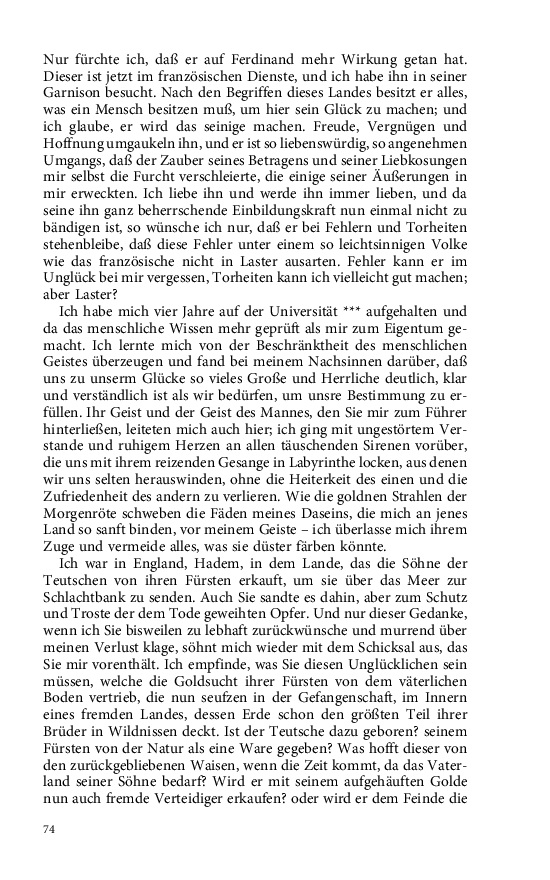 Nur fürchte ich, daß er auf Ferdinand mehr Wirkung getan hat. Dieser ist jetzt im französischen Dienste, und ich habe ihn in seiner Garnison besucht. Nach den Begriffen dieses Landes besitzt er alles, was ein Mensch besitzen muß, um hier sein Glück zu machen; und ich glaube, er wird das seinige machen. Freude, Vergnügen und Hoffnung umgaukeln ihn, und er ist so liebenswürdig, so angenehmen Umgangs, daß der Zauber seines Betragens und seiner Liebkosungen mir selbst die Furcht verschleierte, die einige seiner Äußerungen in mir erweckten. Ich liebe ihn und werde ihn immer lieben, und da seine ihn ganz beherrschende Einbildungskraft nun einmal nicht zu bändigen ist, so wünsche ich nur, daß er bei Fehlern und Torheiten stehenbleibe, daß diese Fehler unter einem so leichtsinnigen Volke wie das französische nicht in Laster ausarten. Fehler kann er im Unglück bei mir vergessen, Torheiten kann ich vielleicht gut machen; aber Laster?

Ich habe mich vier Jahre auf der Universität *** aufgehalten und da das menschliche Wissen mehr geprüft als mir zum Eigentum gemacht. Ich lernte mich von der Beschränktheit des menschlichen Geistes überzeugen und fand bei meinem Nachsinnen darüber, daß uns zu unserm Glücke so vieles Große und Herrliche deutlich, klar und verständlich ist als wir bedürfen, um unsre Bestimmung zu erfüllen. Ihr Geist und der Geist des Mannes, den Sie mir zum Führer hinterließen, leiteten mich auch hier; ich ging mit ungestörtem Verstande und ruhigem Herzen an allen täuschenden Sirenen vorüber, die uns mit ihrem reizenden Gesange in Labyrinthe locken, aus denen wir uns selten herauswinden, ohne die Heiterkeit des einen und die Zufriedenheit des andern zu verlieren. Wie die goldnen Strahlen der Morgenröte schweben die Fäden meines Daseins, die mich an jenes Land so sanft binden, vor meinem Geiste – ich überlasse mich ihrem Zuge und vermeide alles, was sie düster färben könnte.

Ich war in England, Hadem, in dem Lande, das die Söhne der Teutschen von ihren Fürsten erkauft, um sie über das Meer zur Schlachtbank zu senden. Auch Sie sandte es dahin, aber zum Schutz und Troste der dem Tode geweihten Opfer. Und nur dieser Gedanke, wenn ich Sie bisweilen zu lebhaft zurückwünsche und murrend über meinen Verlust klage, söhnt mich wieder mit dem Schicksal aus, das Sie mir vorenthält. Ich empfinde, was Sie diesen Unglücklichen sein müssen, welche die Goldsucht ihrer Fürsten von dem väterlichen Boden vertrieb, die nun seufzen in der Gefangenschaft, im Innern eines fremden Landes, dessen Erde schon den größten Teil ihrer Brüder in Wildnissen deckt. Ist der Teutsche dazu geboren? seinem Fürsten von der Natur als eine Ware gegeben? Was hofft dieser von den zurückgebliebenen Waisen, wenn die Zeit kommt, da das Vaterland seiner Söhne bedarf? Wird er mit seinem aufgehäuften Golde nun auch fremde Verteidiger erkaufen? oder wird er dem Feinde die

74